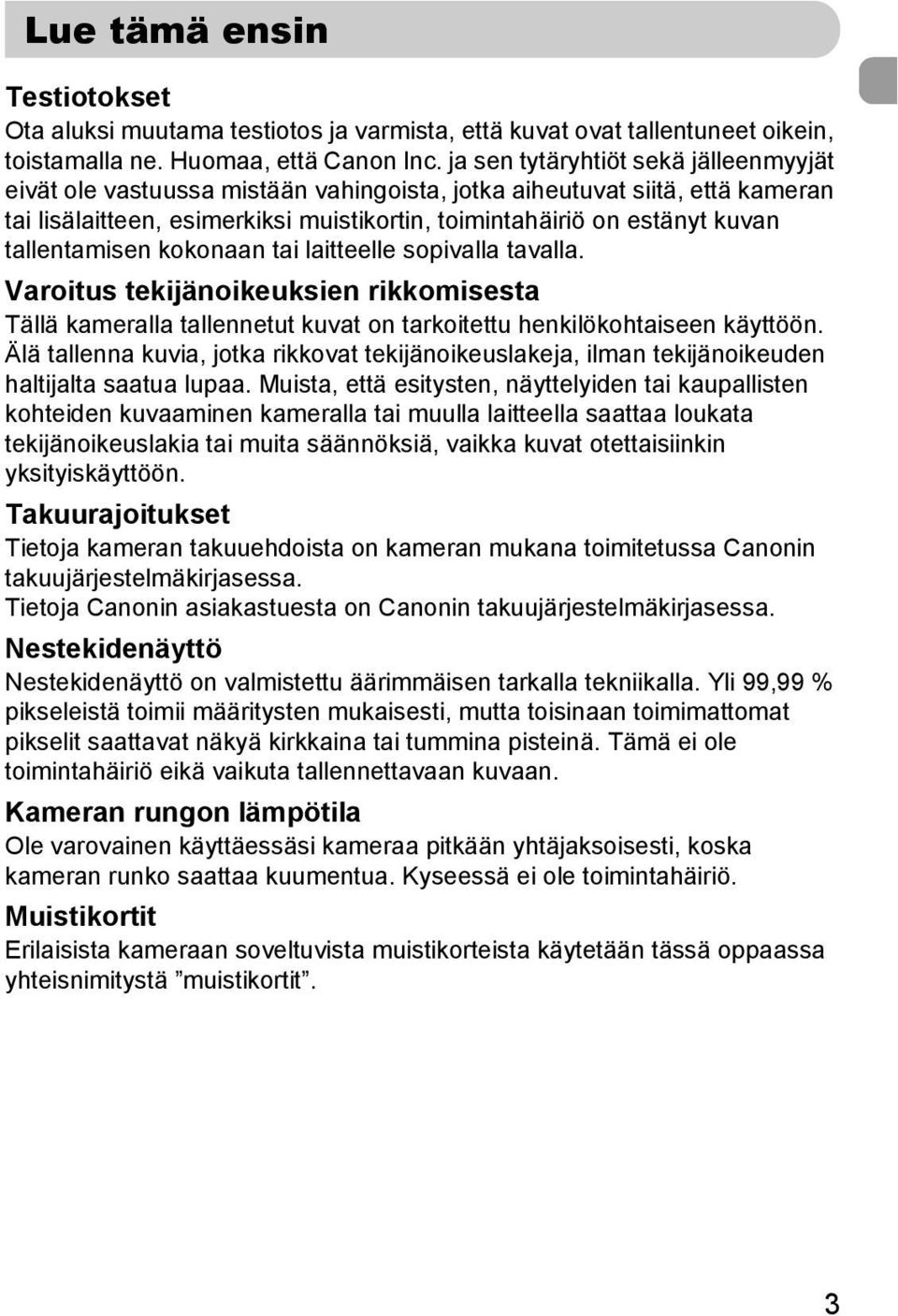 Lue tämä ensin

Testiotokset
Ota aluksi muutama testiotos ja varmista, että kuvat ovat tallentuneet oikein, toistamalla ne. Huomaa, että Canon Inc. ja sen tytäryhtiöt sekä jälleenmyyjät eivät ole vastuussa mistään vahingoista, jotka aiheutuvat siitä, että kameran tai lisälaitteen, esimerkiksi muistikortin, toimintahäiriö on estänyt kuvan tallentamisen kokonaan tai laitteelle sopivalla tavalla.

Varoitus tekijänoikeuksien rikkomisesta
Tällä kameralla tallennetut kuvat on tarkoitettu henkilökohtaiseen käyttöön. Älä tallenna kuvia, jotka rikkovat tekijänoikeuslakeja, ilman tekijänoikeuden haltijalta saatua lupaa. Muista, että esitysten, näyttelyiden tai kaupallisten kohteiden kuvaaminen kameralla tai muulla laitteella saattaa loukata tekijänoikeuslakia tai muita säännöksiä, vaikka kuvat otettaisiinkin yksityiskäyttöön.

Takuurajoitukset
Tietoja kameran takuuehdoista on kameran mukana toimitetussa Canonin takuujärjestelmäkirjasessa.
Tietoja Canonin asiakastuesta on Canonin takuujärjestelmäkirjasessa.

Nestekidenäyttö
Nestekidenäyttö on valmistettu äärimmäisen tarkalla tekniikalla. Yli 99,99 % pikseleistä toimii määritysten mukaisesti, mutta toisinaan toimimattomat pikselit saattavat näkyä kirkkaina tai tummina pisteinä. Tämä ei ole toimintahäiriö eikä vaikuta tallennettavaan kuvaan.

Kameran rungon lämpötila
Ole varovainen käyttäessäsi kameraa pitkään yhtäjaksoisesti, koska kameran runko saattaa kuumentua. Kyseessä ei ole toimintahäiriö.

Muistikortit
Erilaisista kameraan soveltuvista muistikorteista käytetään tässä oppaassa yhteisnimitystä ”muistikortit”.

3